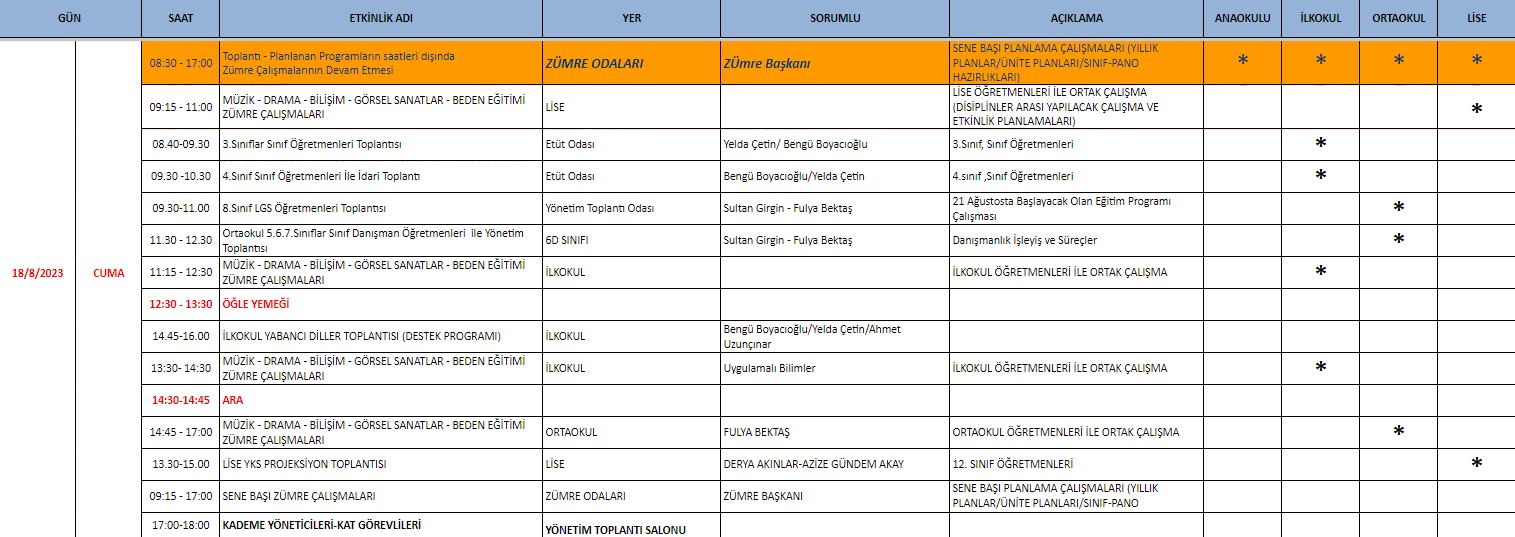 | GÜN | | SAAT | ETKİNLİK ADI | YER | SORUMLU | AÇIKLAMA | ANAOKULU | İLKOKUL | ORTAOKUL | LİSE |
|---|---|---|---|---|---|---|---|---|---|---|
| 18/8/2023 | CUMA | 08:30 - 17:00 | Toplantı - Planlanan Programların saatleri dışında Zümre Çalışmalarının Devam Etmesi | ZÜMRE ODALARI | ZÜmre Başkanı | SENE BAŞI PLANLAMA ÇALIŞMALARI (YILLIK PLANLAR/ÜNİTE PLANLARI/SINIF-PANO HAZIRLIKLARI) | * | * | * | * |
| | | 09:15 - 11:00 | MÜZİK - DRAMA - BİLİŞİM - GÖRSEL SANATLAR - BEDEN EĞİTİMİ ZÜMRE ÇALIŞMALARI | LİSE | | LİSE ÖĞRETMENLERİ İLE ORTAK ÇALIŞMA (DİSİPLİNLER ARASI YAPILACAK ÇALIŞMA VE ETKİNLİK PLANLAMALARI) | | | | * |
| | | 08.40-09.30 | 3.Sınıflar Sınıf Öğretmenleri Toplantısı | Etüt Odası | Yelda Çetin/ Bengü Boyacıoğlu | 3.Sınıf, Sınıf Öğretmenleri | | * | | |
| | | 09.30 -10.30 | 4.Sınıf Sınıf Öğretmenleri İle İdari Toplantı | Etüt Odası | Bengü Boyacıoğlu/Yelda Çetin | 4.sınıf ,Sınıf Öğretmenleri | | * | | |
| | | 09.30-11.00 | 8.Sınıf LGS Öğretmenleri Toplantısı | Yönetim Toplantı Odası | Sultan Girgin - Fulya Bektaş | 21 Ağustosta Başlayacak Olan Eğitim Programı Çalışması | | | * | |
| | | 11.30 - 12.30 | Ortaokul 5.6.7.Sınıflar Sınıf Danışman Öğretmenleri ile Yönetim Toplantısı | 6D SINIFI | Sultan Girgin - Fulya Bektaş | Danışmanlık İşleyiş ve Süreçler | | | * | |
| | | 11:15 - 12:30 | MÜZİK - DRAMA - BİLİŞİM - GÖRSEL SANATLAR - BEDEN EĞİTİMİ ZÜMRE ÇALIŞMALARI | İLKOKUL | | İLKOKUL ÖĞRETMENLERİ İLE ORTAK ÇALIŞMA | | * | | |
| | | 12:30 - 13:30 | ÖĞLE YEMEĞİ | | | | | | | |
| | | 14.45-16.00 | İLKOKUL YABANCI DİLLER TOPLANTISI (DESTEK PROGRAMI) | İLKOKUL | Bengü Boyacıoğlu/Yelda Çetin/Ahmet Uzunçınar | | | | | |
| | | 13:30- 14:30 | MÜZİK - DRAMA - BİLİŞİM - GÖRSEL SANATLAR - BEDEN EĞİTİMİ ZÜMRE ÇALIŞMALARI | İLKOKUL | Uygulamalı Bilimler | İLKOKUL ÖĞRETMENLERİ İLE ORTAK ÇALIŞMA | | * | | |
| | | 14:30-14:45 | ARA | | | | | | | |
| | | 14:45 - 17:00 | MÜZİK - DRAMA - BİLİŞİM - GÖRSEL SANATLAR - BEDEN EĞİTİMİ ZÜMRE ÇALIŞMALARI | ORTAOKUL | FULYA BEKTAŞ | ORTAOKUL ÖĞRETMENLERİ İLE ORTAK ÇALIŞMA | | | * | |
| | | 13.30-15.00 | LİSE YKS PROJEKSİYON TOPLANTISI | LİSE | DERYA AKINLAR-AZİZE GÜNDEM AKAY | 12. SINIF ÖĞRETMENLERİ | | | | * |
| | | 09:15 - 17:00 | SENE BAŞI ZÜMRE ÇALIŞMALARI | ZÜMRE ODALARI | ZÜMRE BAŞKANI | SENE BAŞI PLANLAMA ÇALIŞMALARI (YILLIK PLANLAR/ÜNİTE PLANLARI/SINIF-PANO | | | | |
| | | 17:00-18:00 | KADEME YÖNETİCİLERİ-KAT GÖREVLİLERİ | YÖNETİM TOPLANTI SALONU | | | | | | |